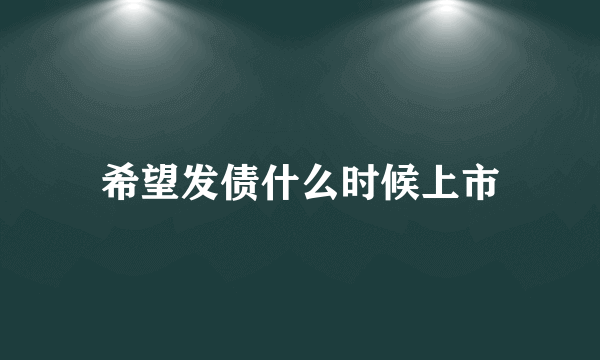 希望发债什么时候上市